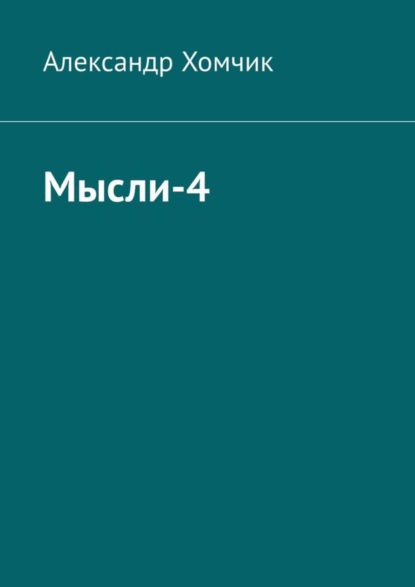 Александр Хомчик

Мысли-4